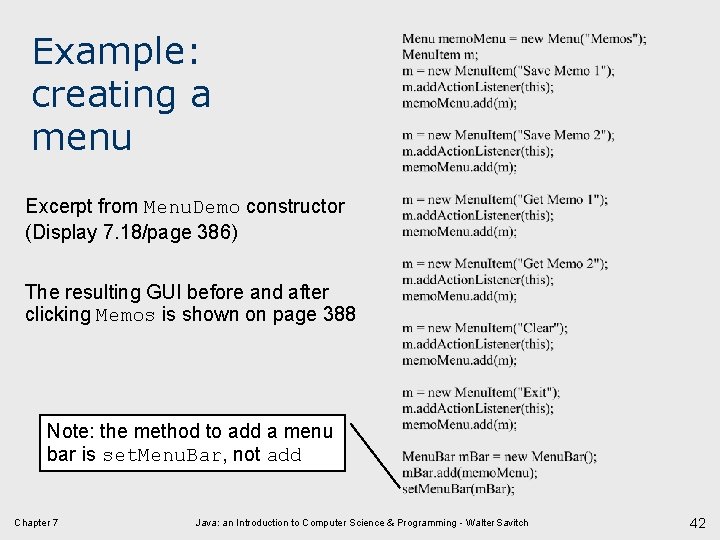 Example: creating a menu

Excerpt from MenuDemo constructor (Display 7.18/page 386)

The resulting GUI before and after clicking Memos is shown on page 388

Note: the method to add a menu bar is setMenuBar, not add

Menu memoMenu = new Menu("Memos");
MenuItem m;
m = new MenuItem("Save Memo 1");
m.addActionListener(this);
memoMenu.add(m);

m = new MenuItem("Save Memo 2");
m.addActionListener(this);
memoMenu.add(m);

m = new MenuItem("Get Memo 1");
m.addActionListener(this);
memoMenu.add(m);

m = new MenuItem("Get Memo 2");
m.addActionListener(this);
memoMenu.add(m);

m = new MenuItem("Clear");
m.addActionListener(this);
memoMenu.add(m);

m = new MenuItem("Exit");
m.addActionListener(this);
memoMenu.add(m);

MenuBar mBar = new MenuBar();
mBar.add(memoMenu);
setMenuBar(mBar);

Chapter 7

Java: an Introduction to Computer Science & Programming - Walter Savitch

42